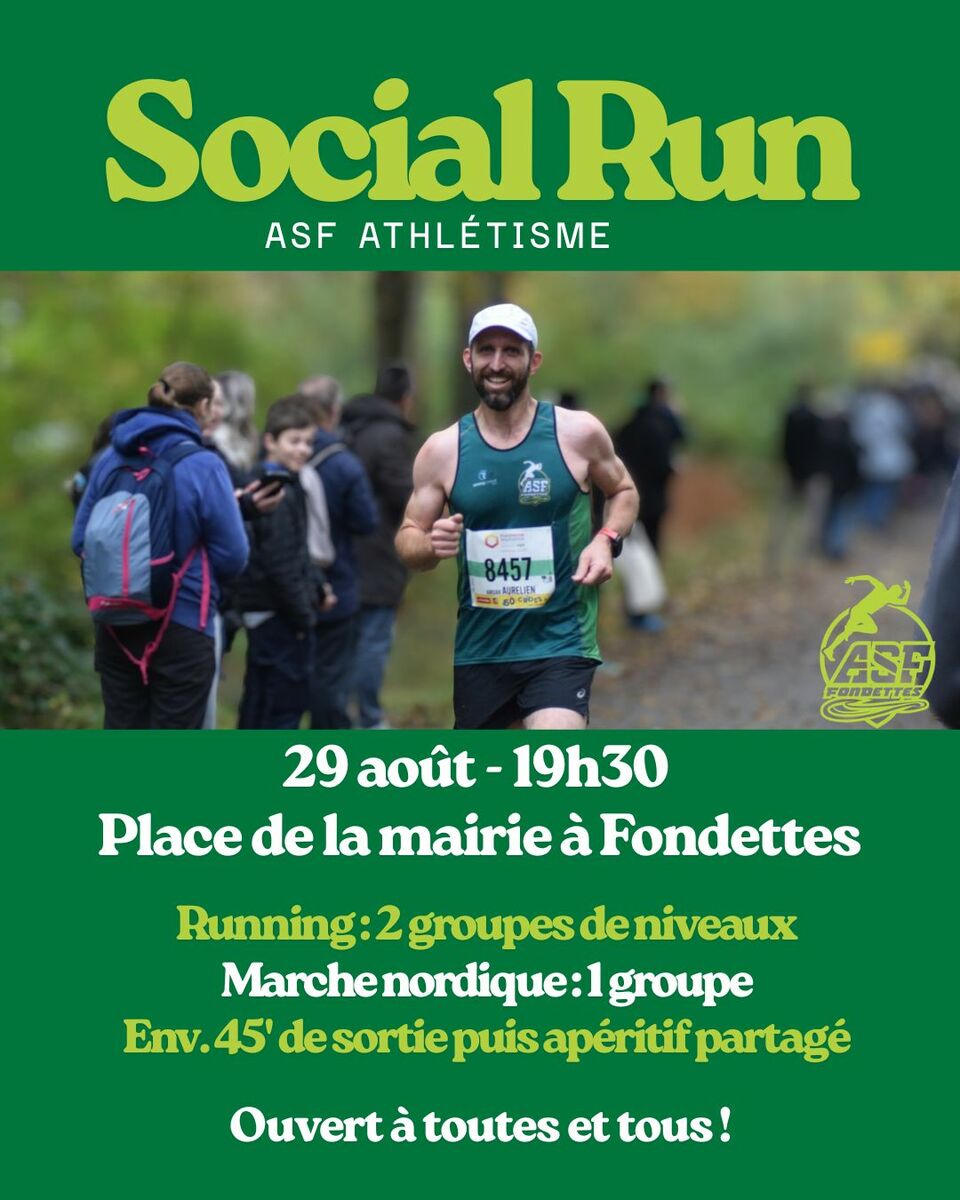 Social Run
ASF ATHLÉTISME

ASF

8457
AURELIEN

ASF
FONDETTES

29 août - 19h30
Place de la mairie à Fondettes

Running : 2 groupes de niveaux
Marche nordique : 1 groupe
Env. 45' de sortie puis apéritif partagé

Ouvert à toutes et tous !